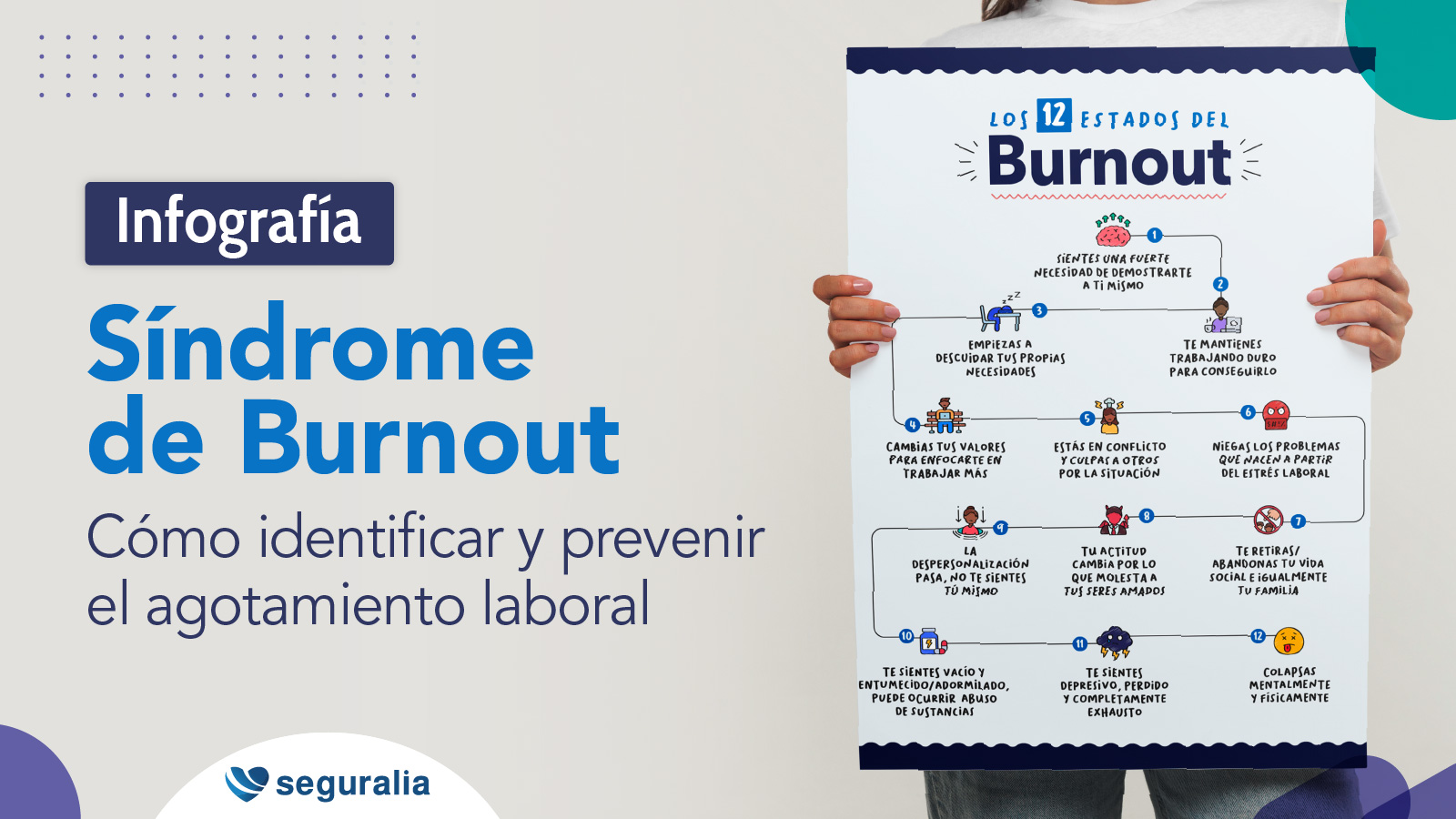 Infografía

Síndrome de Burnout

Cómo identificar y prevenir el agotamiento laboral

seguralia

LOS 12 ESTADOS DEL

Burnout

1 SIENTES UNA FUERTE NECESIDAD DE DEMOSTRARTE A TI MISMO

2 TE MANTIENES TRABAJANDO DURO PARA CONSEGUIRLO

3 EMPIEZAS A DESCUIDAR TUS PROPIAS NECESIDADES

4 CAMBIAS TUS VALORES PARA ENFOCARTE EN TRABAJAR MÁS

5 ESTÁS EN CONFLICTO Y CULPAS A OTROS POR LA SITUACIÓN

6 NIEGAS LOS PROBLEMAS QUE NACEN A PARTIR DEL ESTRÉS LABORAL

7 TE RETIRAS/ ABANDONAS TU VIDA SOCIAL E IGUALMENTE TU FAMILIA

8 TU ACTITUD CAMBIA POR LO QUE MOLESTA A TUS SERES AMADOS

9 LA DESPERSONALIZACIÓN PASA, NO TE SIENTES TÚ MISMO

10 TE SIENTES VACÍO Y ENTUMECIDO/ADORMILADO, PUEDE OCURRIR ABUSO DE SUSTANCIAS

11 TE SIENTES DEPRESIVO, PERDIDO Y COMPLETAMENTE EXHAUSTO

12 COLAPSAS MENTALMENTE Y FÍSICAMENTE